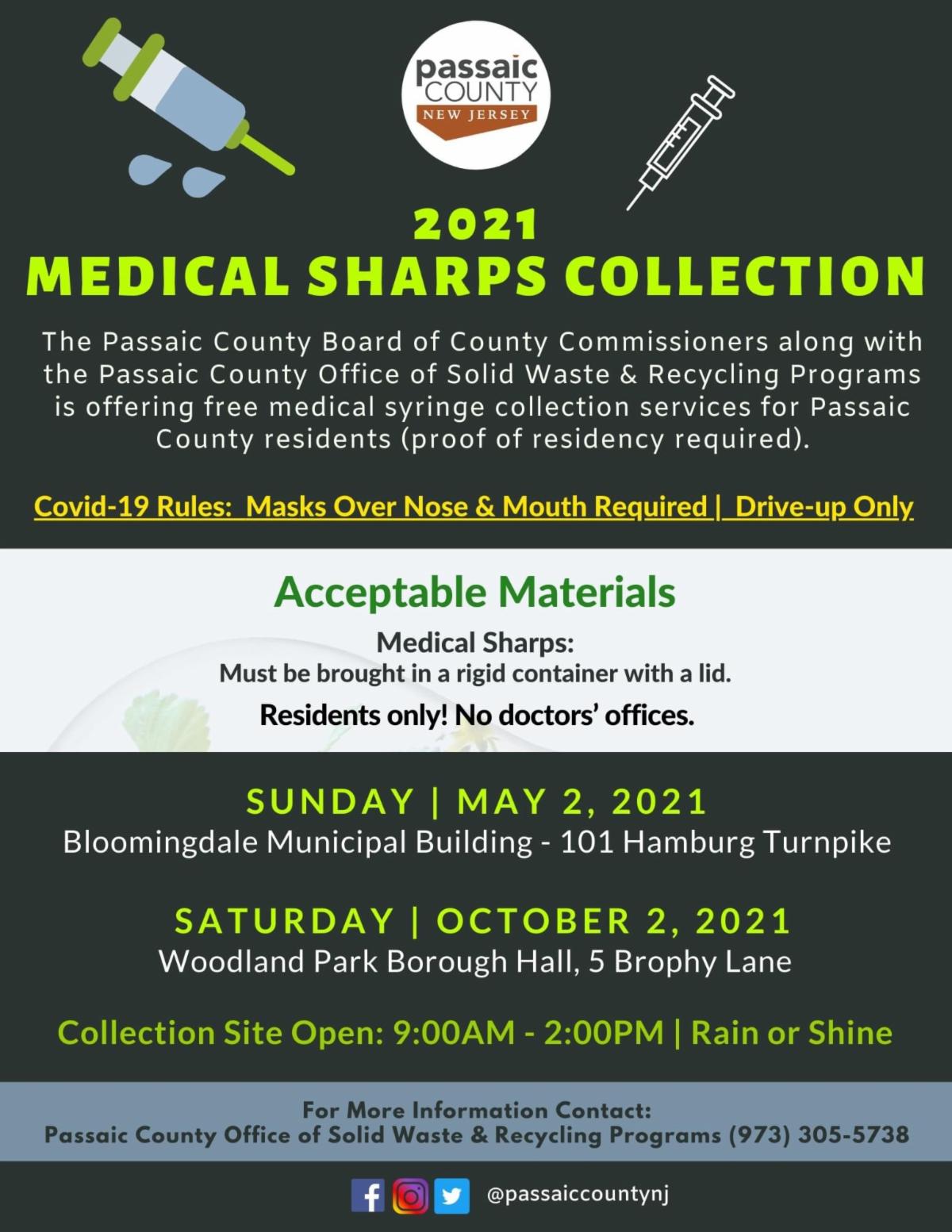 passaic
COUNTY
NEW JERSEY

2021
MEDICAL SHARPS COLLECTION

The Passaic County Board of County Commissioners along with the Passaic County Office of Solid Waste & Recycling Programs is offering free medical syringe collection services for Passaic County residents (proof of residency required).

Covid-19 Rules: Masks Over Nose & Mouth Required | Drive-up Only

Acceptable Materials

Medical Sharps:
Must be brought in a rigid container with a lid.

Residents only! No doctors' offices.

SUNDAY | MAY 2, 2021
Bloomingdale Municipal Building - 101 Hamburg Turnpike

SATURDAY | OCTOBER 2, 2021
Woodland Park Borough Hall, 5 Brophy Lane

Collection Site Open: 9:00AM - 2:00PM | Rain or Shine

For More Information Contact:
Passaic County Office of Solid Waste & Recycling Programs (973) 305-5738

@passaiccountynj